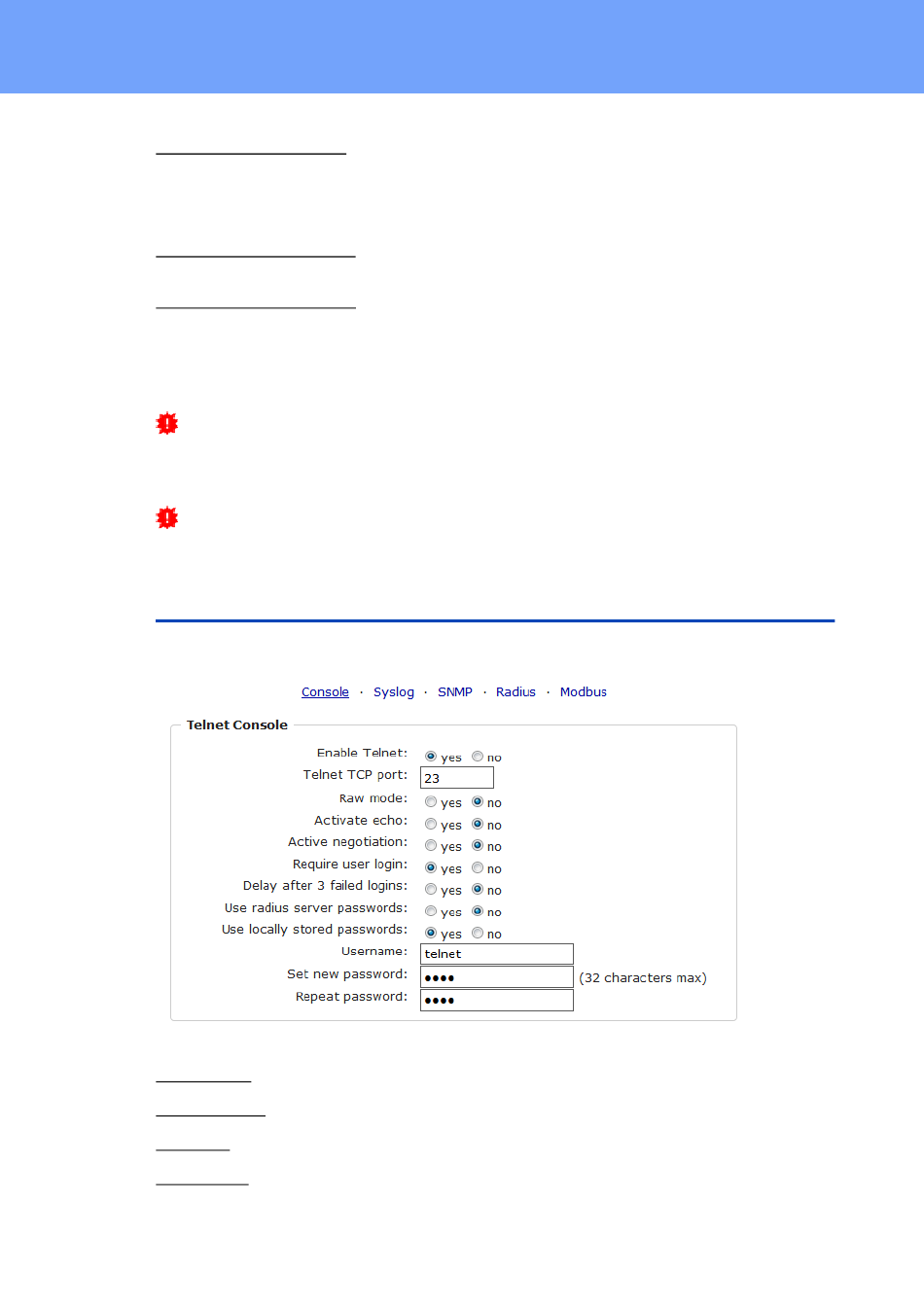 Console · Syslog · SNMP · Radius · Modbus

Telnet Console

Enable Telnet: yes no
Telnet TCP port: 23
Raw mode: yes no
Activate echo: yes no
Active negotiation: yes no
Require user login: yes no
Delay after 3 failed logins: yes no
Use radius server passwords: yes no
Use locally stored passwords: yes no
Username: telnet
Set new password: •••• (32 characters max)
Repeat password: ••••